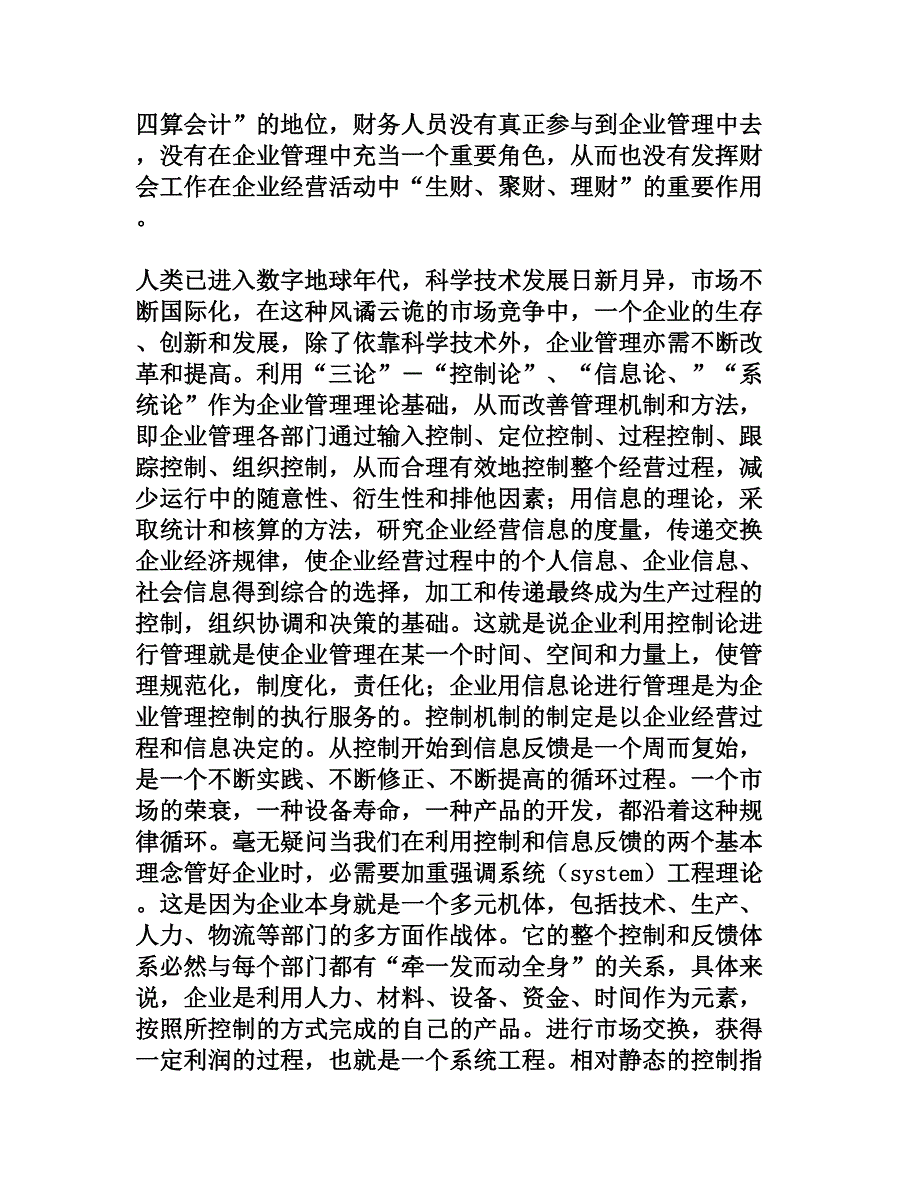 四算会计”的地位，财务人员没有真正参与到企业管理中去，没有在企业管理中充当一个重要角色，从而也没有发挥财会工作在企业经营活动中“生财、聚财、理财”的重要作用。

人类已进入数字地球年代，科学技术发展日新月异，市场不断国际化，在这种风谲云诡的市场竞争中，一个企业的生存、创新和发展，除了依靠科学技术外，企业管理亦需不断改革和提高。利用“三论”—“控制论”、“信息论、”“系统论”作为企业管理理论基础，从而改善管理机制和方法，即企业管理各部门通过输入控制、定位控制、过程控制、跟踪控制、组织控制，从而合理有效地控制整个经营过程，减少运行中的随意性、衍生性和排他因素；用信息的理论，采取统计和核算的方法，研究企业经营信息的度量，传递交换企业经济规律，使企业经营过程中的个人信息、企业信息、社会信息得到综合的选择，加工和传递最终成为生产过程的控制，组织协调和决策的基础。这就是说企业利用控制论进行管理就是使企业管理在某一个时间、空间和力量上，使管理规范化，制度化，责任化；企业用信息论进行管理是为企业管理控制的执行服务的。控制机制的制定是以企业经营过程和信息决定的。从控制开始到信息反馈是一个周而复始，是一个不断实践、不断修正、不断提高的循环过程。一个市场的荣衰，一种设备寿命，一种产品的开发，都沿着这种规律循环。毫无疑问当我们在利用控制和信息反馈的两个基本理念管好企业时，必需要加重强调系统（system）工程理论。这是因为企业本身就是一个多元机体，包括技术、生产、人力、物流等部门的多方面作战体。它的整个控制和反馈体系必然与每个部门都有“牵一发而动全身”的关系，具体来说，企业是利用人力、材料、设备、资金、时间作为元素，按照所控制的方式完成的自己的产品。进行市场交换，获得一定利润的过程，也就是一个系统工程。相对静态的控制指